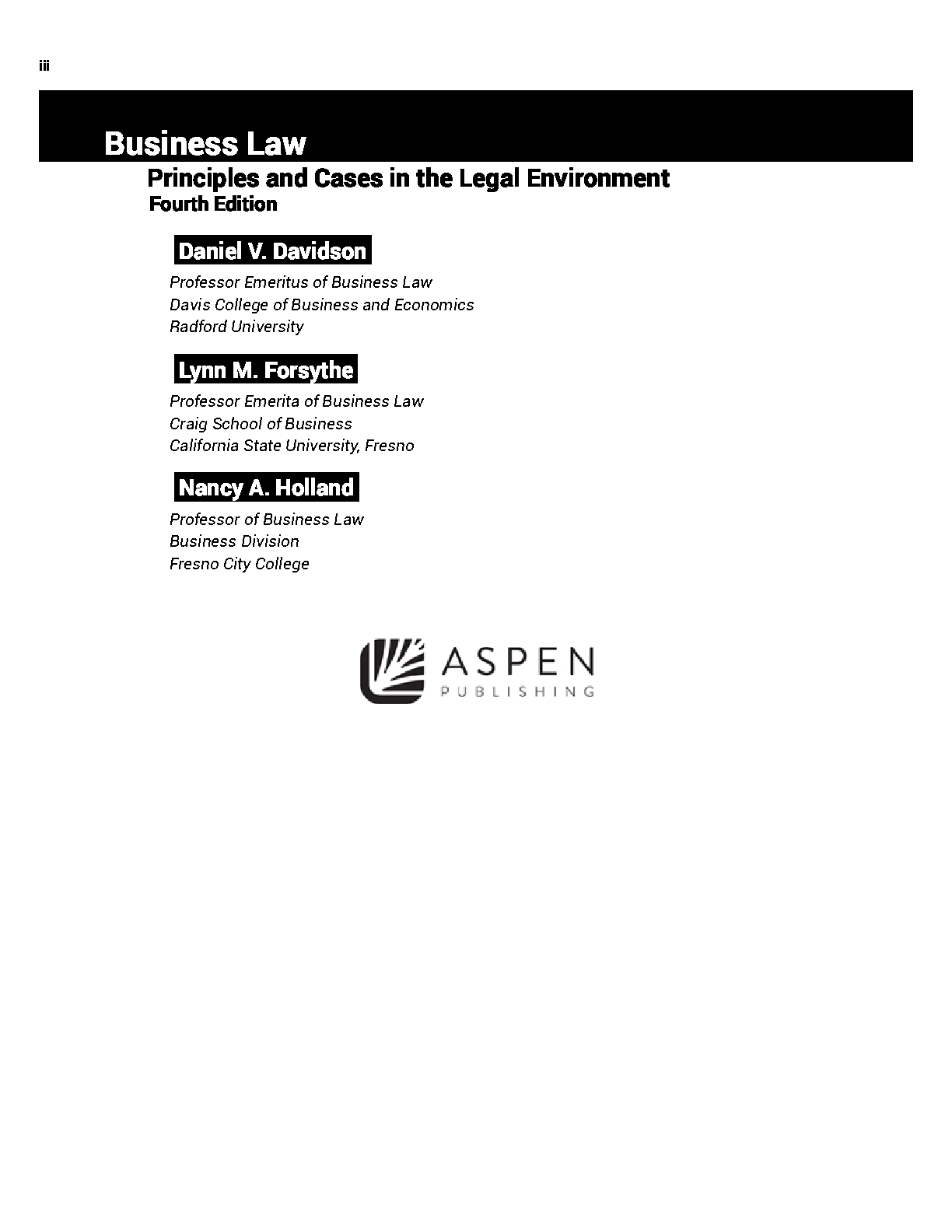 iii

Business Law

Principles and Cases in the Legal Environment
Fourth Edition

Daniel V. Davidson

Professor Emeritus of Business Law
Davis College of Business and Economics
Radford University

Lynn M. Forsythe

Professor Emerita of Business Law
Craig School of Business
California State University, Fresno

Nancy A. Holland

Professor of Business Law
Business Division
Fresno City College

ASPEN
PUBLISHING